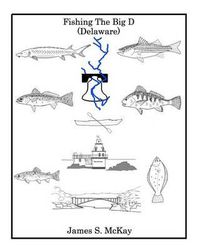 Fishing The Big D
(Delaware)

James S. McKay